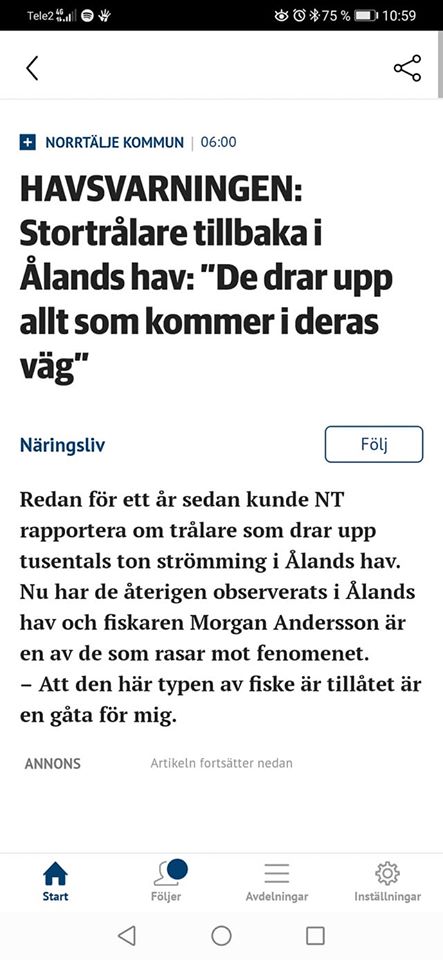 Tele2 4G 75 % 10:59

NORRTÄLJE KOMMUN | 06:00

HAVSVARNINGEN: Stortrålare tillbaka i Ålands hav: "De drar upp allt som kommer i deras väg"

Näringsliv

Följ

Redan för ett år sedan kunde NT rapportera om trålare som drar upp tusentals ton strömming i Ålands hav. Nu har de återigen observerats i Ålands hav och fiskaren Morgan Andersson är en av de som rasar mot fenomenet.
– Att den här typen av fiske är tillåtet är en gåta för mig.

ANNONS

Artikeln fortsätter nedan

Start

Följer

Avdelningar

Inställningar